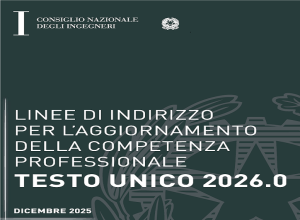 I
CONSIGLIO NAZIONALE
DEGLI INGEGNERI

LINEE DI INDIRIZZO
PER L'AGGIORNAMENTO
DELLA COMPETENZA
PROFESSIONALE
TESTO UNICO 2026.0

DICEMBRE 2025